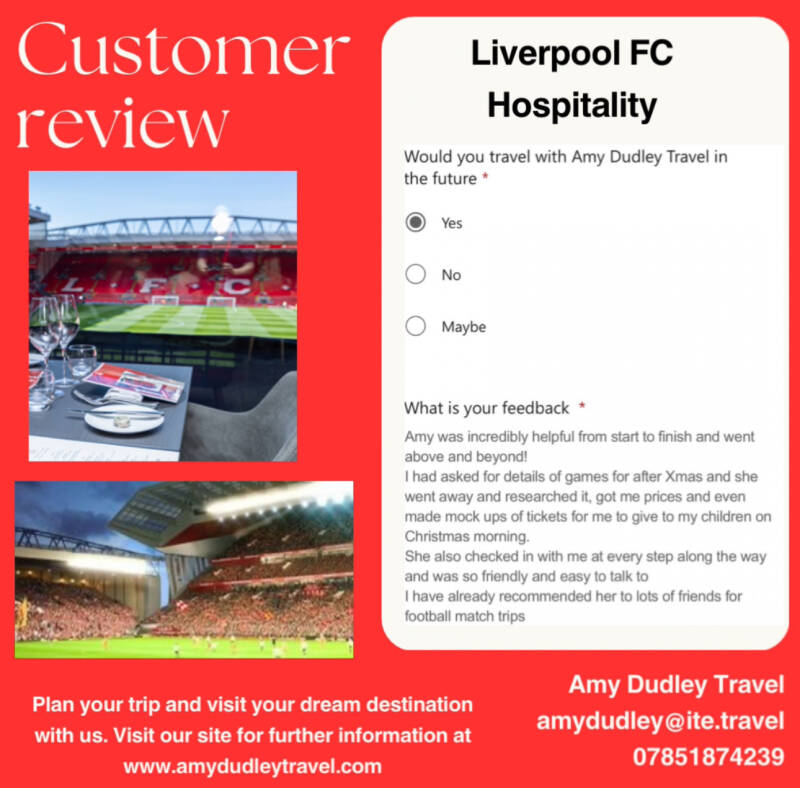 Customer review

Liverpool FC Hospitality

Would you travel with Amy Dudley Travel in the future *

Yes

No

Maybe

What is your feedback *

Amy was incredibly helpful from start to finish and went above and beyond!
I had asked for details of games for after Xmas and she went away and researched it, got me prices and even made mock ups of tickets for me to give to my children on Christmas morning.
She also checked in with me at every step along the way and was so friendly and easy to talk to
I have already recommended her to lots of friends for football match trips

Plan your trip and visit your dream destination with us. Visit our site for further information at www.amydudleytravel.com

Amy Dudley Travel
amydudley@ite.travel
07851874239